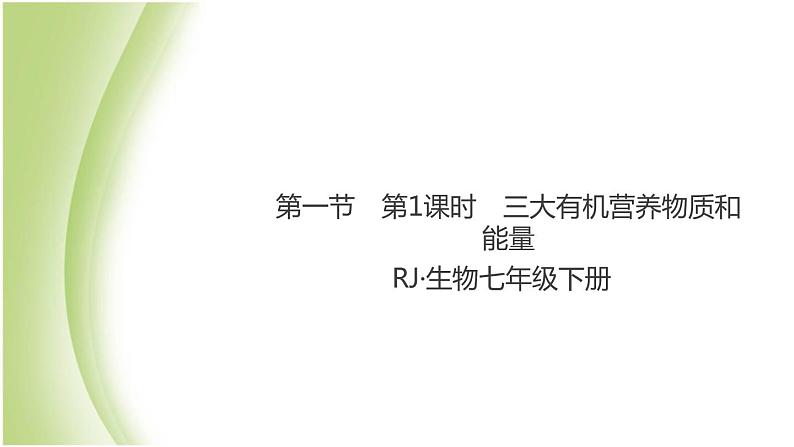 第一节　第1课时　三大有机营养物质和能量

RJ·生物七年级下册